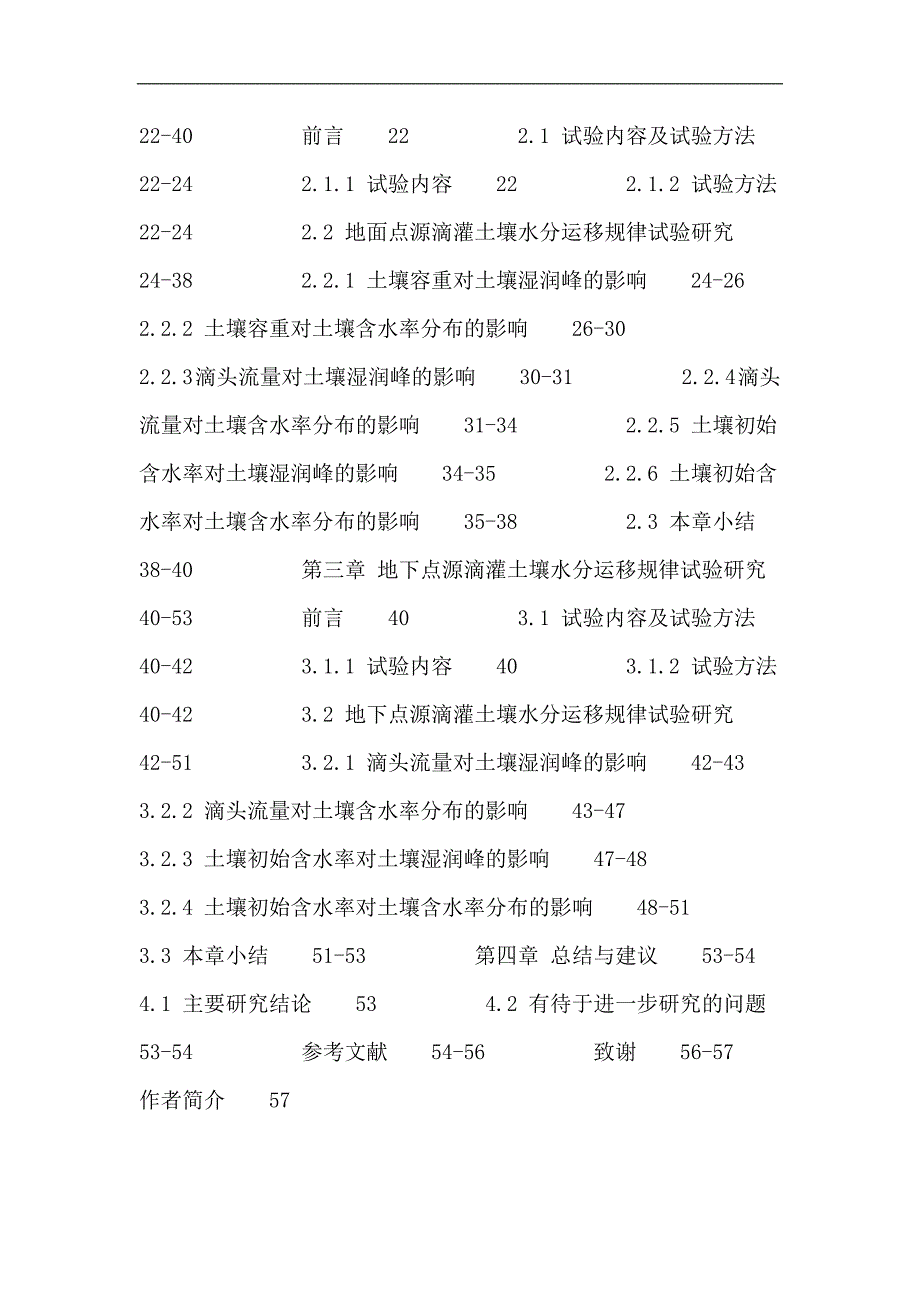 22-40 前言 22 2.1 试验内容及试验方法 22-24 2.1.1 试验内容 22 2.1.2 试验方法 22-24 2.2 地面点源滴灌土壤水分运移规律试验研究 24-38 2.2.1 土壤容重对土壤湿润峰的影响 24-26 2.2.2 土壤容重对土壤含水率分布的影响 26-30 2.2.3滴头流量对土壤湿润峰的影响 30-31 2.2.4滴头流量对土壤含水率分布的影响 31-34 2.2.5 土壤初始含水率对土壤湿润峰的影响 34-35 2.2.6 土壤初始含水率对土壤含水率分布的影响 35-38 2.3 本章小结 38-40 第三章 地下点源滴灌土壤水分运移规律试验研究 40-53 前言 40 3.1 试验内容及试验方法 40-42 3.1.1 试验内容 40 3.1.2 试验方法 40-42 3.2 地下点源滴灌土壤水分运移规律试验研究 42-51 3.2.1 滴头流量对土壤湿润峰的影响 42-43 3.2.2 滴头流量对土壤含水率分布的影响 43-47 3.2.3 土壤初始含水率对土壤湿润峰的影响 47-48 3.2.4 土壤初始含水率对土壤含水率分布的影响 48-51 3.3 本章小结 51-53 第四章 总结与建议 53-54 4.1 主要研究结论 53 4.2 有待于进一步研究的问题 53-54 参考文献 54-56 致谢 56-57 作者简介 57